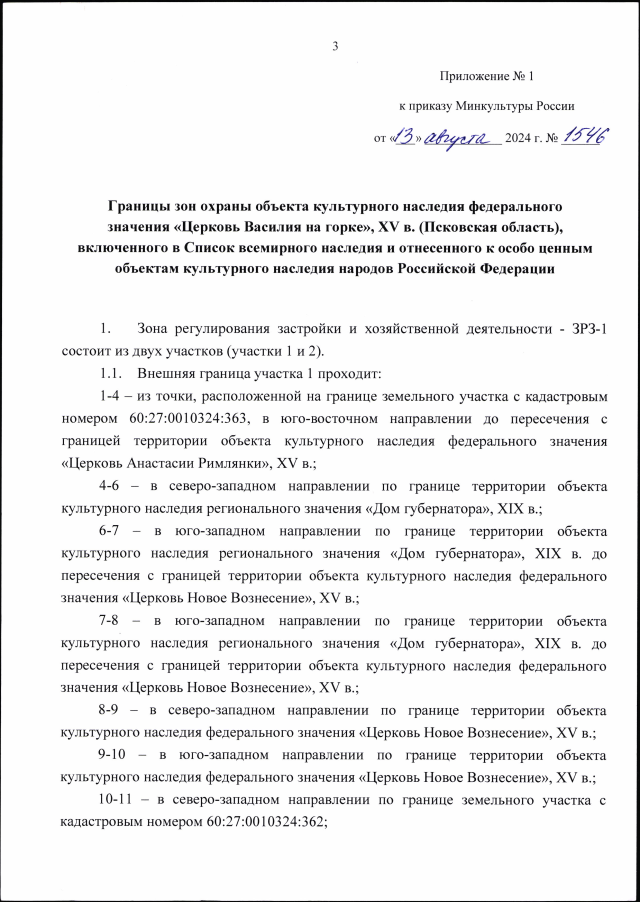 3

Приложение № 1

к приказу Минкультуры России

от «13» августа 2024 г. № 1546

Границы зон охраны объекта культурного наследия федерального значения «Церковь Василия на горке», XV в. (Псковская область), включенного в Список всемирного наследия и отнесенного к особо ценным объектам культурного наследия народов Российской Федерации

1. Зона регулирования застройки и хозяйственной деятельности - ЗРЗ-1 состоит из двух участков (участки 1 и 2).

1.1. Внешняя граница участка 1 проходит:

1-4 – из точки, расположенной на границе земельного участка с кадастровым номером 60:27:0010324:363, в юго-восточном направлении до пересечения с границей территории объекта культурного наследия федерального значения «Церковь Анастасии Римлянки», XV в.;

4-6 – в северо-западном направлении по границе территории объекта культурного наследия регионального значения «Дом губернатора», XIX в.;

6-7 – в юго-западном направлении по границе территории объекта культурного наследия регионального значения «Дом губернатора», XIX в. до пересечения с границей территории объекта культурного наследия федерального значения «Церковь Новое Вознесение», XV в.;

7-8 – в юго-западном направлении по границе территории объекта культурного наследия регионального значения «Дом губернатора», XIX в. до пересечения с границей территории объекта культурного наследия федерального значения «Церковь Новое Вознесение», XV в.;

8-9 – в северо-западном направлении по границе территории объекта культурного наследия федерального значения «Церковь Новое Вознесение», XV в.;

9-10 – в юго-западном направлении по границе территории объекта культурного наследия федерального значения «Церковь Новое Вознесение», XV в.;

10-11 – в северо-западном направлении по границе земельного участка с кадастровым номером 60:27:0010324:362;